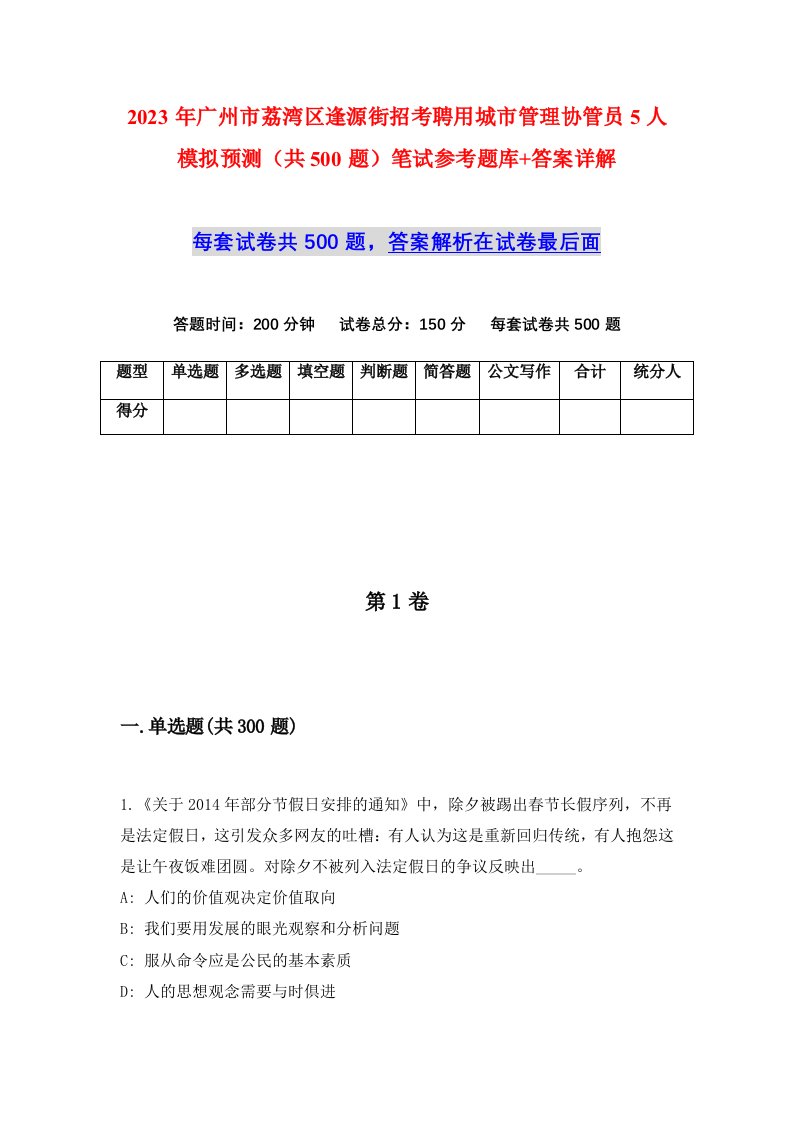 2023年广州市荔湾区逢源街招考聘用城市管理协管员5人模拟预测（共500题）笔试参考题库+答案详解

每套试卷共500题，答案解析在试卷最后面

答题时间：200分钟　试卷总分：150分　每套试卷共500题

| 题型 | 单选题 | 多选题 | 填空题 | 判断题 | 简答题 | 公文写作 | 合计 | 统分人 |
|---|---|---|---|---|---|---|---|---|
| 得分 | | | | | | | | |

第1卷

一.单选题(共300题)

1.《关于2014年部分节假日安排的通知》中，除夕被踢出春节长假序列，不再是法定假日，这引发众多网友的吐槽：有人认为这是重新回归传统，有人抱怨这是让午夜饭难团圆。对除夕不被列入法定假日的争议反映出_____。
A: 人们的价值观决定价值取向
B: 我们要用发展的眼光观察和分析问题
C: 服从命令应是公民的基本素质
D: 人的思想观念需要与时俱进